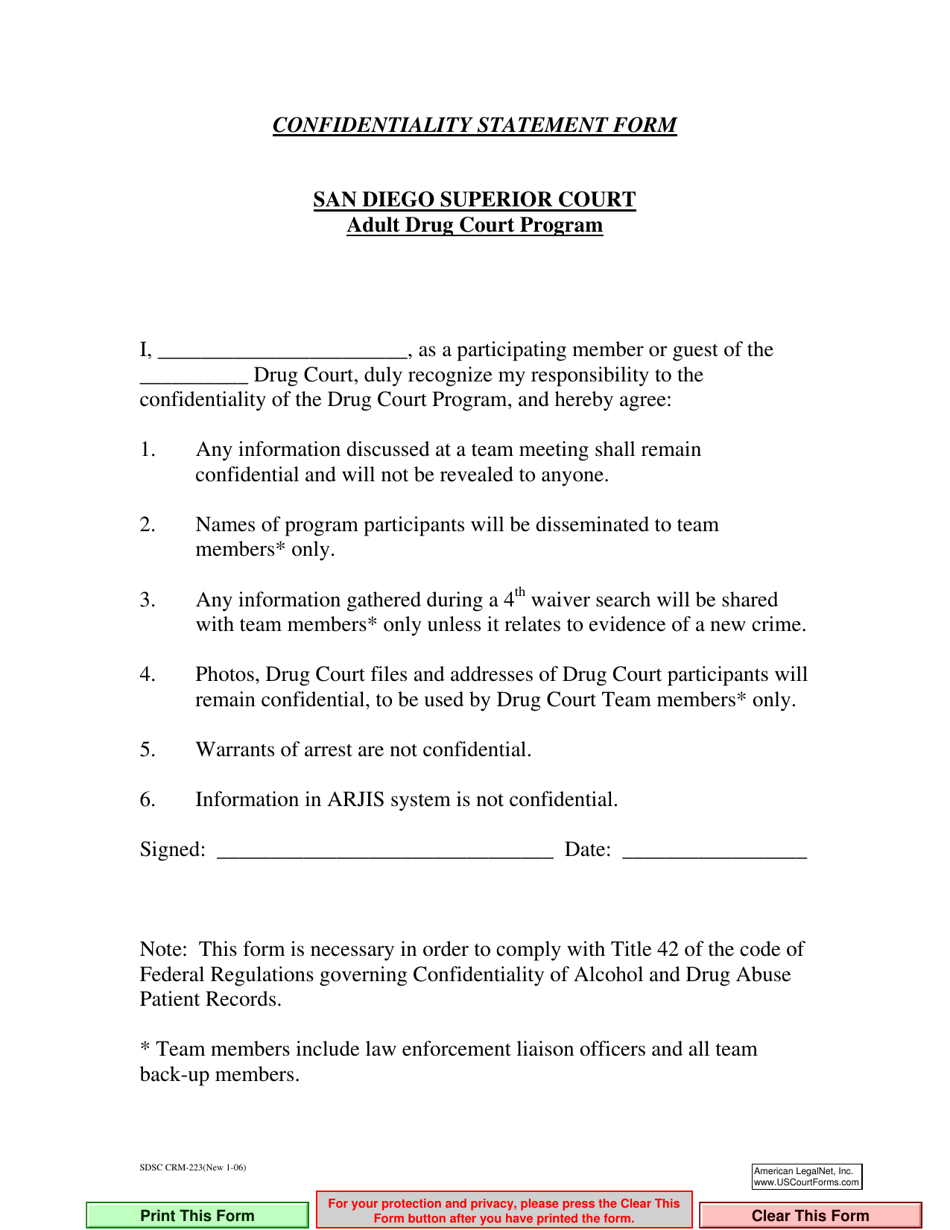 CONFIDENTIALITY STATEMENT FORM

SAN DIEGO SUPERIOR COURT
Adult Drug Court Program

I, ____, as a participating member or guest of the ____ Drug Court, duly recognize my responsibility to the confidentiality of the Drug Court Program, and hereby agree:

1. Any information discussed at a team meeting shall remain confidential and will not be revealed to anyone.

2. Names of program participants will be disseminated to team members* only.

3. Any information gathered during a 4th waiver search will be shared with team members* only unless it relates to evidence of a new crime.

4. Photos, Drug Court files and addresses of Drug Court participants will remain confidential, to be used by Drug Court Team members* only.

5. Warrants of arrest are not confidential.

6. Information in ARJIS system is not confidential.

Signed: ____ Date: ____

Note: This form is necessary in order to comply with Title 42 of the code of Federal Regulations governing Confidentiality of Alcohol and Drug Abuse Patient Records.

* Team members include law enforcement liaison officers and all team back-up members.

SDSC CRM-223(New 1-06)

American LegalNet, Inc.
www.USCourtForms.com

Print This Form

For your protection and privacy, please press the Clear This Form button after you have printed the form.

Clear This Form